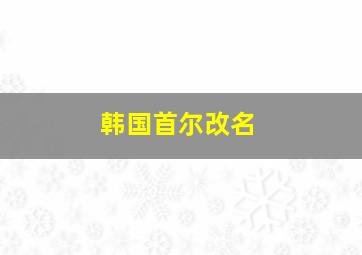 韩国首尔改名